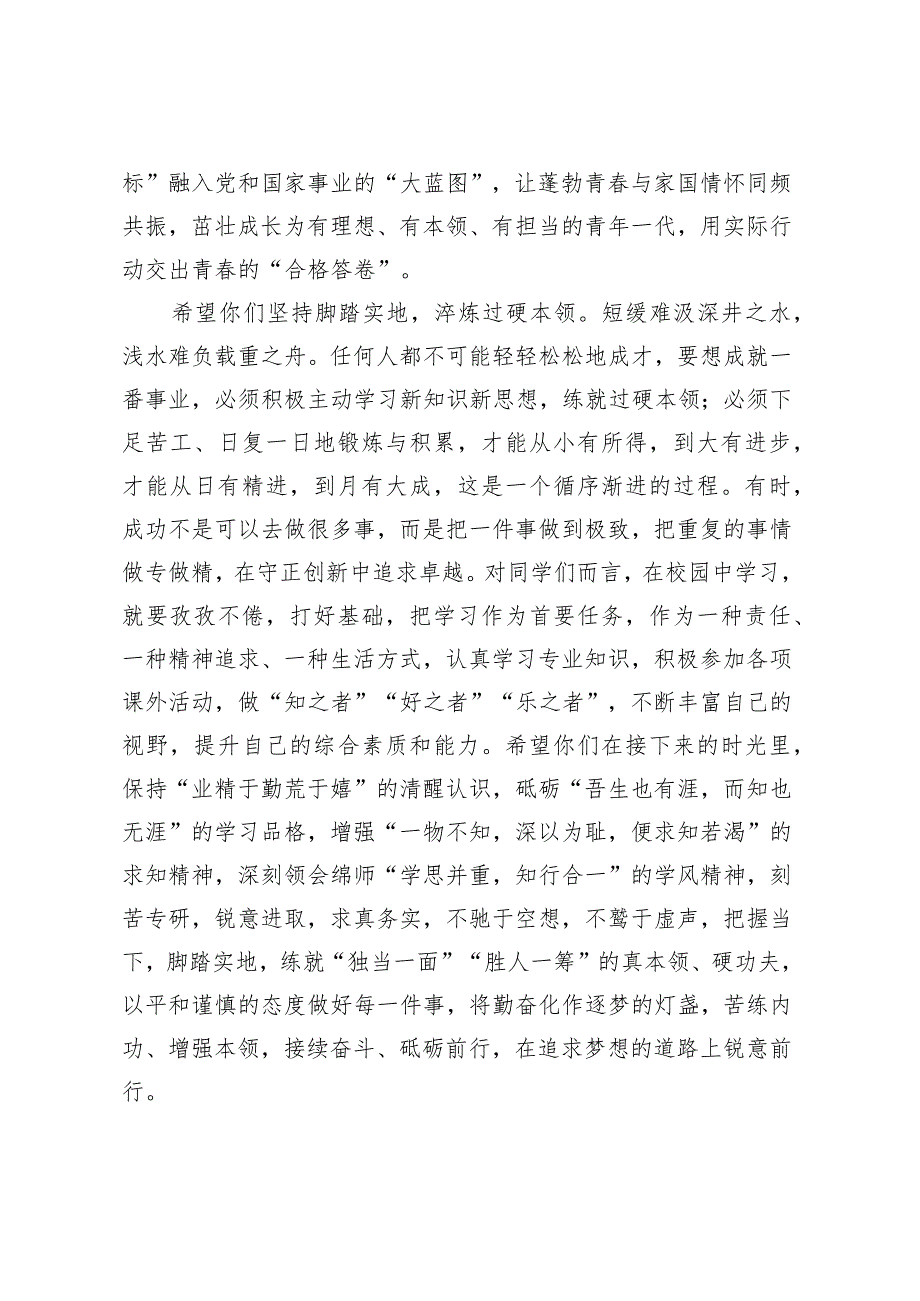 标”融入党和国家事业的“大蓝图”，让蓬勃青春与家国情怀同频共振，茁壮成长为有理想、有本领、有担当的青年一代，用实际行动交出青春的“合格答卷”。

希望你们坚持脚踏实地，淬炼过硬本领。短绠难汲深井之水，浅水难负载重之舟。任何人都不可能轻轻松松地成才，要想成就一番事业，必须积极主动学习新知识新思想，练就过硬本领；必须下足苦工、日复一日地锻炼与积累，才能从小有所得，到大有进步，才能从日有精进，到月有大成，这是一个循序渐进的过程。有时，成功不是可以去做很多事，而是把一件事做到极致，把重复的事情做专做精，在守正创新中追求卓越。对同学们而言，在校园中学习，就要孜孜不倦，打好基础，把学习作为首要任务，作为一种责任、一种精神追求、一种生活方式，认真学习专业知识，积极参加各项课外活动，做“知之者”“好之者”“乐之者”，不断丰富自己的视野，提升自己的综合素质和能力。希望你们在接下来的时光里，保持“业精于勤荒于嬉”的清醒认识，砥砺“吾生也有涯，而知也无涯”的学习品格，增强“一物不知，深以为耻，便求知若渴”的求知精神，深刻领会绵师“学思并重，知行合一”的学风精神，刻苦专研，锐意进取，求真务实，不驰于空想，不骛于虚声，把握当下，脚踏实地，练就“独当一面”“胜人一筹”的真本领、硬功夫，以平和谨慎的态度做好每一件事，将勤奋化作逐梦的灯盏，苦练内功、增强本领，接续奋斗、砥砺前行，在追求梦想的道路上锐意前行。